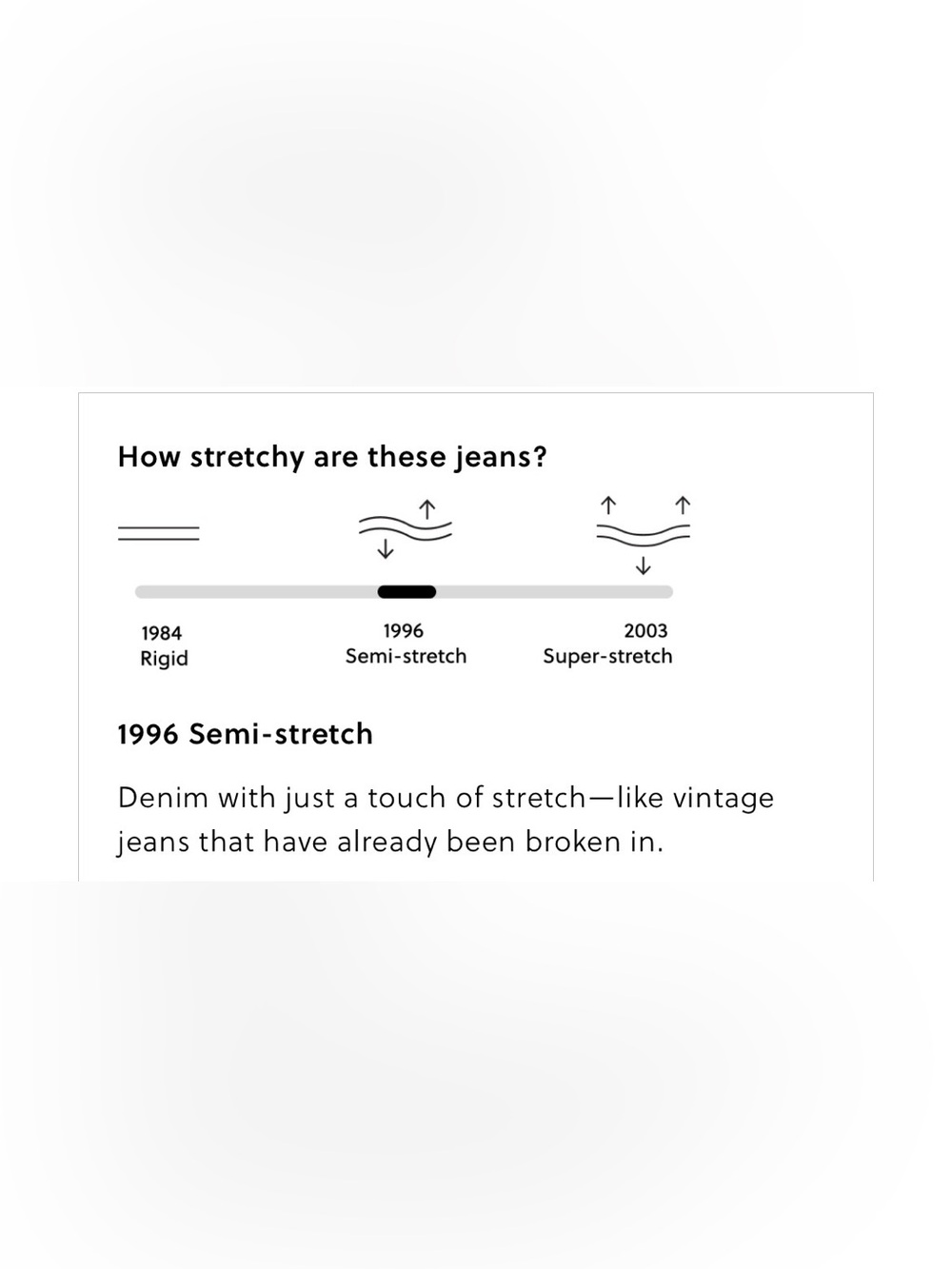 How stretchy are these jeans?

1984
Rigid

1996
Semi-stretch

2003
Super-stretch

1996 Semi-stretch

Denim with just a touch of stretch—like vintage jeans that have already been broken in.